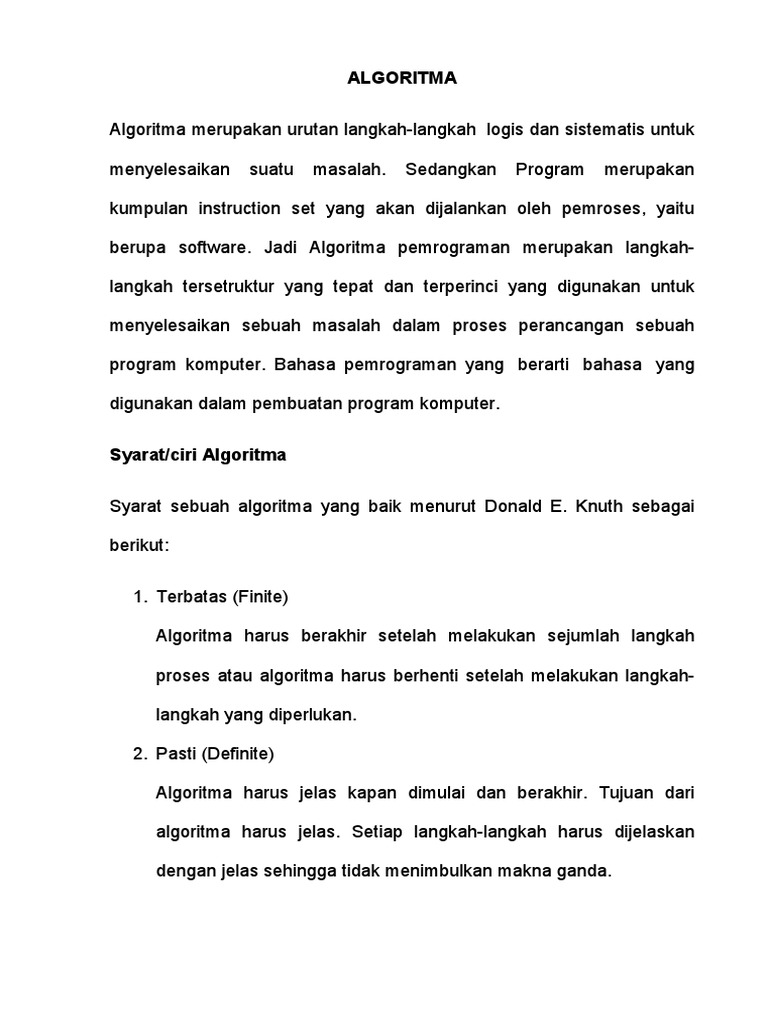 ALGORITMA

Algoritma merupakan urutan langkah-langkah logis dan sistematis untuk menyelesaikan suatu masalah. Sedangkan Program merupakan kumpulan instruction set yang akan dijalankan oleh pemroses, yaitu berupa software. Jadi Algoritma pemrograman merupakan langkah-langkah tersetruktur yang tepat dan terperinci yang digunakan untuk menyelesaikan sebuah masalah dalam proses perancangan sebuah program komputer. Bahasa pemrograman yang berarti bahasa yang digunakan dalam pembuatan program komputer.

Syarat/ciri Algoritma

Syarat sebuah algoritma yang baik menurut Donald E. Knuth sebagai berikut:

1. Terbatas (Finite)

Algoritma harus berakhir setelah melakukan sejumlah langkah proses atau algoritma harus berhenti setelah melakukan langkah-langkah yang diperlukan.

2. Pasti (Definite)

Algoritma harus jelas kapan dimulai dan berakhir. Tujuan dari algoritma harus jelas. Setiap langkah-langkah harus dijelaskan dengan jelas sehingga tidak menimbulkan makna ganda.